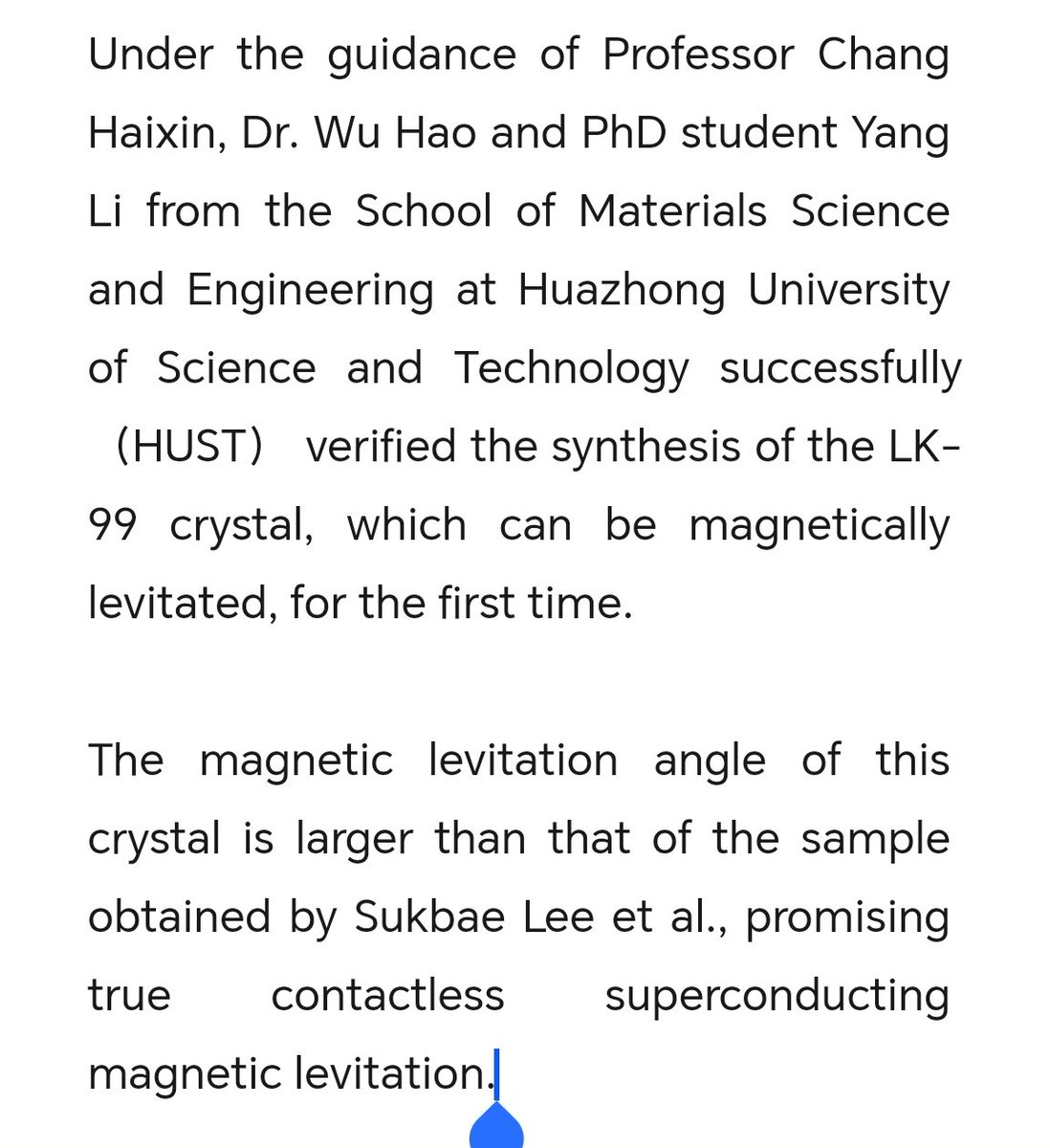 Under the guidance of Professor Chang Haixin, Dr. Wu Hao and PhD student Yang Li from the School of Materials Science and Engineering at Huazhong University of Science and Technology successfully （HUST） verified the synthesis of the LK-99 crystal, which can be magnetically levitated, for the first time.

The magnetic levitation angle of this crystal is larger than that of the sample obtained by Sukbae Lee et al., promising true contactless superconducting magnetic levitation.